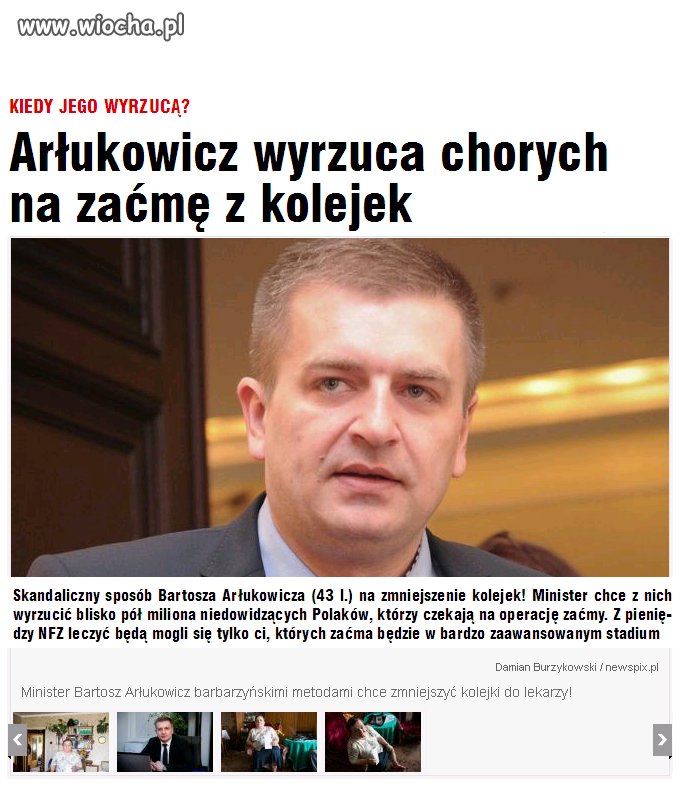 www.wiocha.pl

KIEDY JEGO WYRZUCĄ?

Arłukowicz wyrzuca chorych na zaćmę z kolejek

Skandaliczny sposób Bartosza Arłukowicza (43 l.) na zmniejszenie kolejek! Minister chce z nich wyrzucić blisko pół miliona niedowidzących Polaków, którzy czekają na operację zaćmy. Z pieniędzy NFZ leczyć będą mogli się tylko ci, których zaćma będzie w bardzo zaawansowanym stadium

Damian Burzykowski / newspix.pl

Minister Bartosz Arłukowicz barbarzyńskimi metodami chce zmniejszyć kolejki do lekarzy!